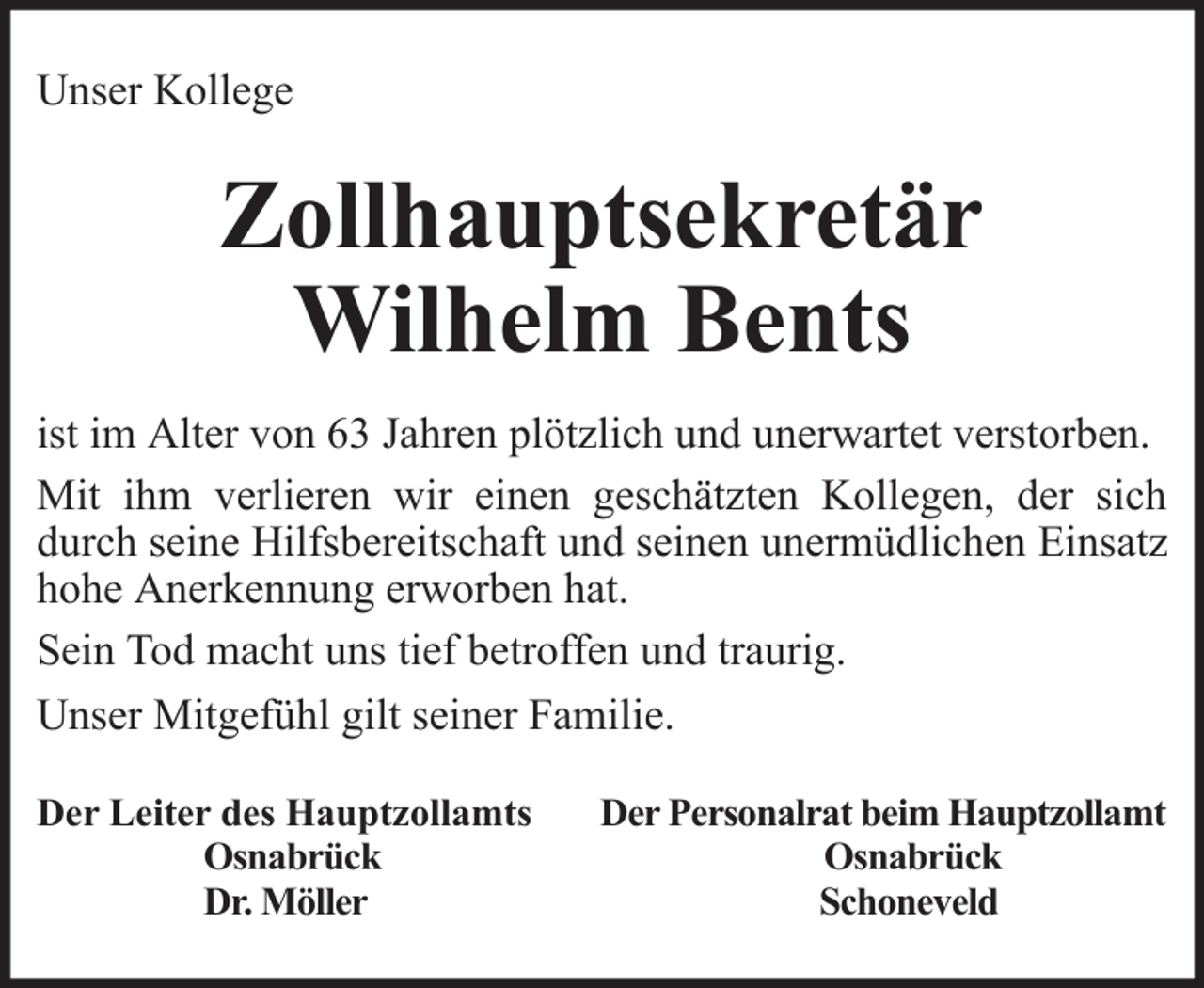 Unser Kollege

Zollhauptsekretär
Wilhelm Bents

ist im Alter von 63 Jahren plötzlich und unerwartet verstorben.

Mit ihm verlieren wir einen geschätzten Kollegen, der sich durch seine Hilfsbereitschaft und seinen unermüdlichen Einsatz hohe Anerkennung erworben hat.

Sein Tod macht uns tief betroffen und traurig.

Unser Mitgefühl gilt seiner Familie.

Der Leiter des Hauptzollamts
Osnabrück
Dr. Möller

Der Personalrat beim Hauptzollamt
Osnabrück
Schoneveld